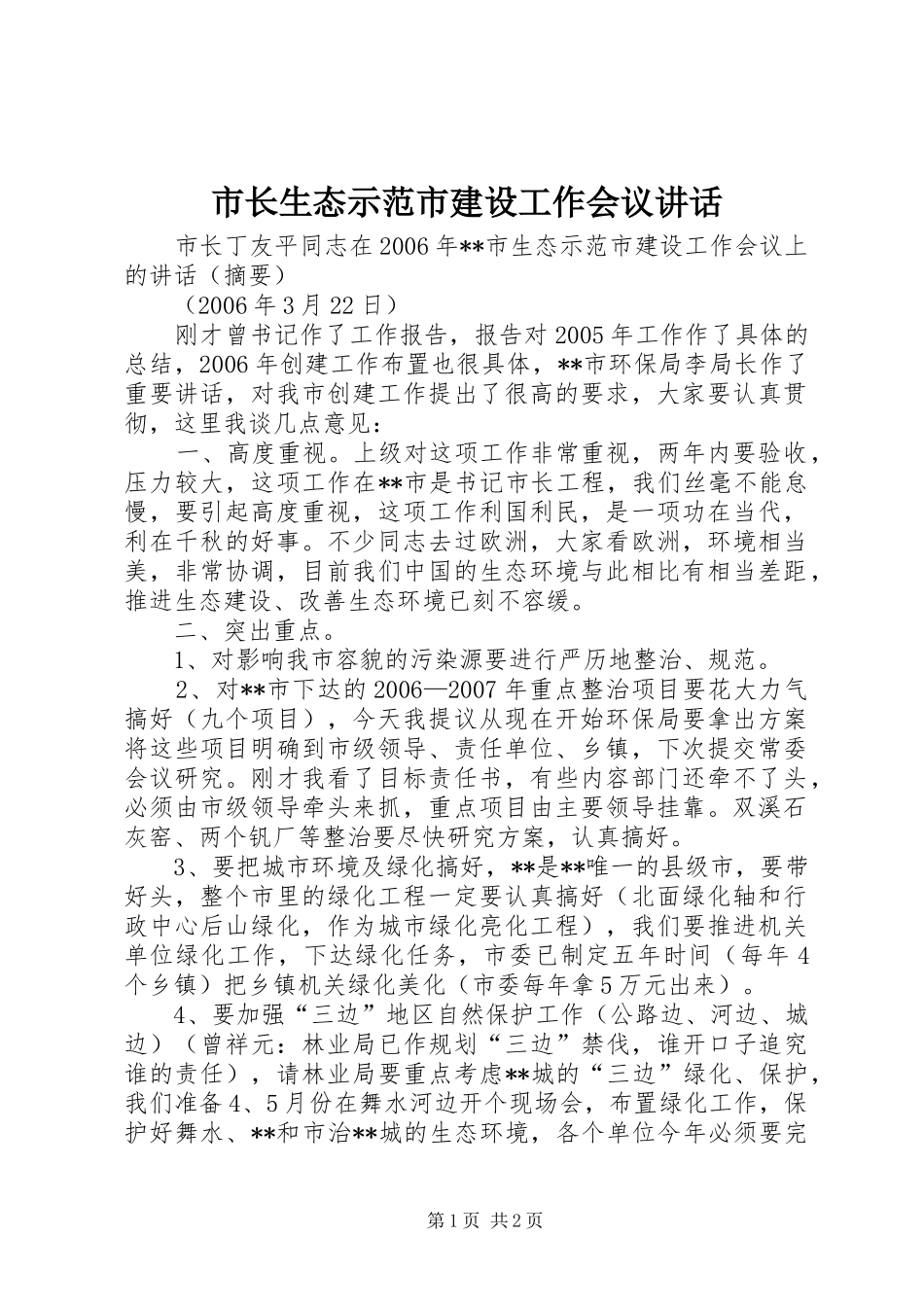 市长生态示范市建设工作会议讲话

市长丁友平同志在2006年**市生态示范市建设工作会议上的讲话（摘要）

（2006年3月22日）

刚才曾书记作了工作报告，报告对2005年工作作了具体的总结，2006年创建工作布置也很具体，**市环保局李局长作了重要讲话，对我市创建工作提出了很高的要求，大家要认真贯彻，这里我谈几点意见：

一、高度重视。上级对这项工作非常重视，两年内要验收，压力较大，这项工作在**市是书记市长工程，我们丝毫不能怠慢，要引起高度重视，这项工作利国利民，是一项功在当代，利在千秋的好事。不少同志去过欧洲，大家看欧洲，环境相当美，非常协调，目前我们中国的生态环境与此相比有相当差距，推进生态建设、改善生态环境已刻不容缓。

二、突出重点。

1、对影响我市容貌的污染源要进行严厉地整治、规范。

2、对**市下达的2006—2007年重点整治项目要花大力气搞好（九个项目），今天我提议从现在开始环保局要拿出方案将这些项目明确到市级领导、责任单位、乡镇，下次提交常委会议研究。刚才我看了目标责任书，有些内容部门还牵不了头，必须由市级领导牵头来抓，重点项目由主要领导挂靠。双溪石灰窑、两个钒厂等整治要尽快研究方案，认真搞好。

3、要把城市环境及绿化搞好，**是**唯一的县级市，要带好头，整个市里的绿化工程一定要认真搞好（北面绿化轴和行政中心后山绿化，作为城市绿化亮化工程），我们要推进机关单位绿化工作，下达绿化任务，市委已制定五年时间（每年4个乡镇）把乡镇机关绿化美化（市委每年拿5万元出来）。

4、要加强“三边”地区自然保护工作（公路边、河边、城边）（曾祥元：林业局已作规划“三边”禁伐，谁开口子追究谁的责任），请林业局要重点考虑**城的“三边”绿化、保护，我们准备4、5月份在舞水河边开个现场会，布置绿化工作，保护好舞水、**和市治**城的生态环境，各个单位今年必须要完

第1页 共2页